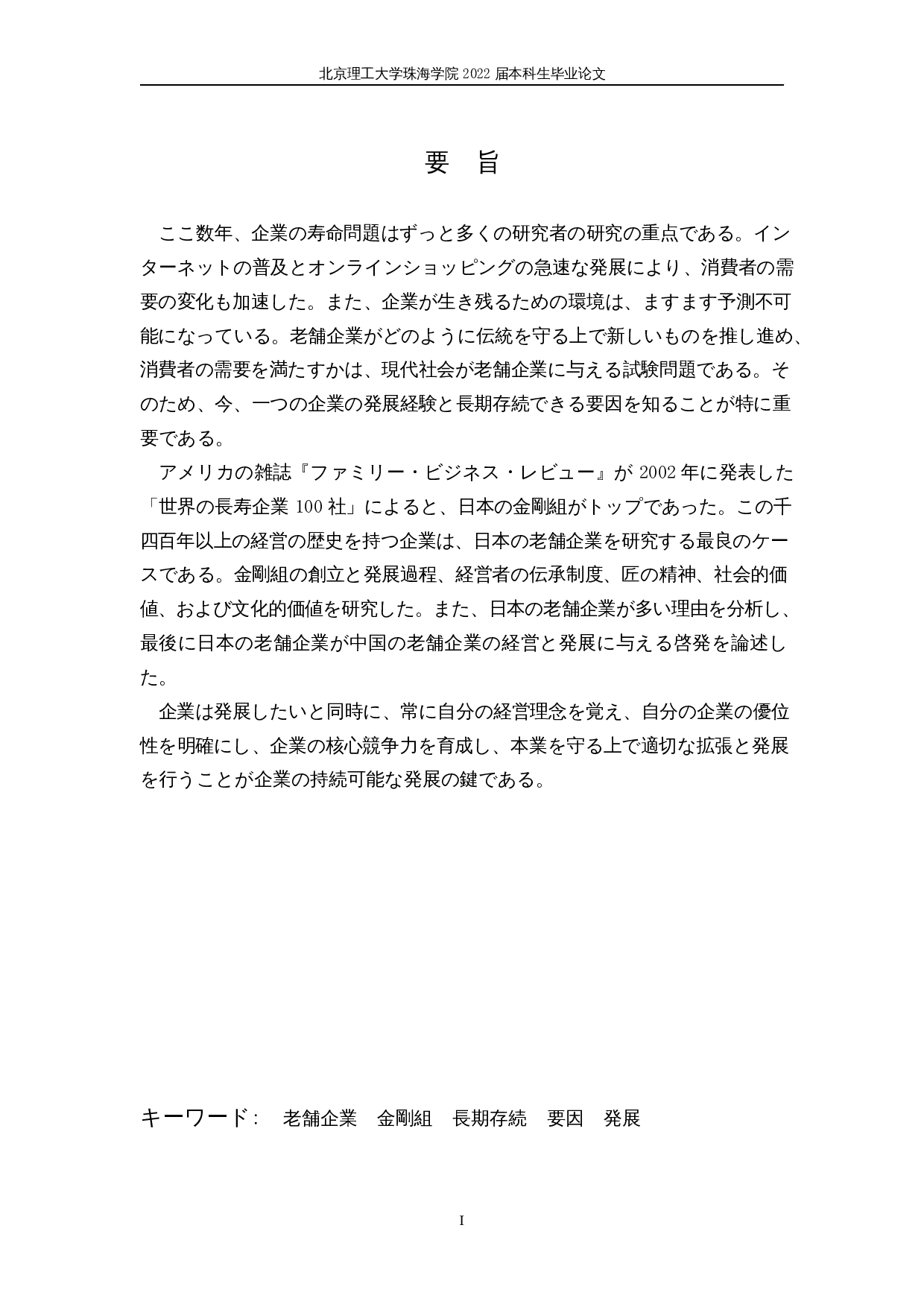 北京理工大学珠海学院 2022 届本科生毕业论文

要　旨

ここ数年、企業の寿命問題はずっと多くの研究者の研究の重点である。インターネットの普及とオンラインショッピングの急速な発展により、消費者の需要の変化も加速した。また、企業が生き残るための環境は、ますます予測不可能になっている。老舗企業がどのように伝統を守る上で新しいものを推し進め、消費者の需要を満たすかは、現代社会が老舗企業に与える試験問題である。そのため、今、一つの企業の発展経験と長期存続できる要因を知ることが特に重要である。

アメリカの雑誌『ファミリー・ビジネス・レビュー』が 2002 年に発表した「世界の長寿企業 100 社」によると、日本の金剛組がトップであった。この千四百年以上の経営の歴史を持つ企業は、日本の老舗企業を研究する最良のケースである。金剛組の創立と発展過程、経営者の伝承制度、匠の精神、社会的価値、および文化的価値を研究した。また、日本の老舗企業が多い理由を分析し、最後に日本の老舗企業が中国の老舗企業の経営と発展に与える啓発を論述した。

企業は発展したいと同時に、常に自分の経営理念を覚え、自分の企業の優位性を明確にし、企業の核心競争力を育成し、本業を守る上で適切な拡張と発展を行うことが企業の持続可能な発展の鍵である。

キーワード：　老舗企業　金剛組　長期存続　要因　発展

I